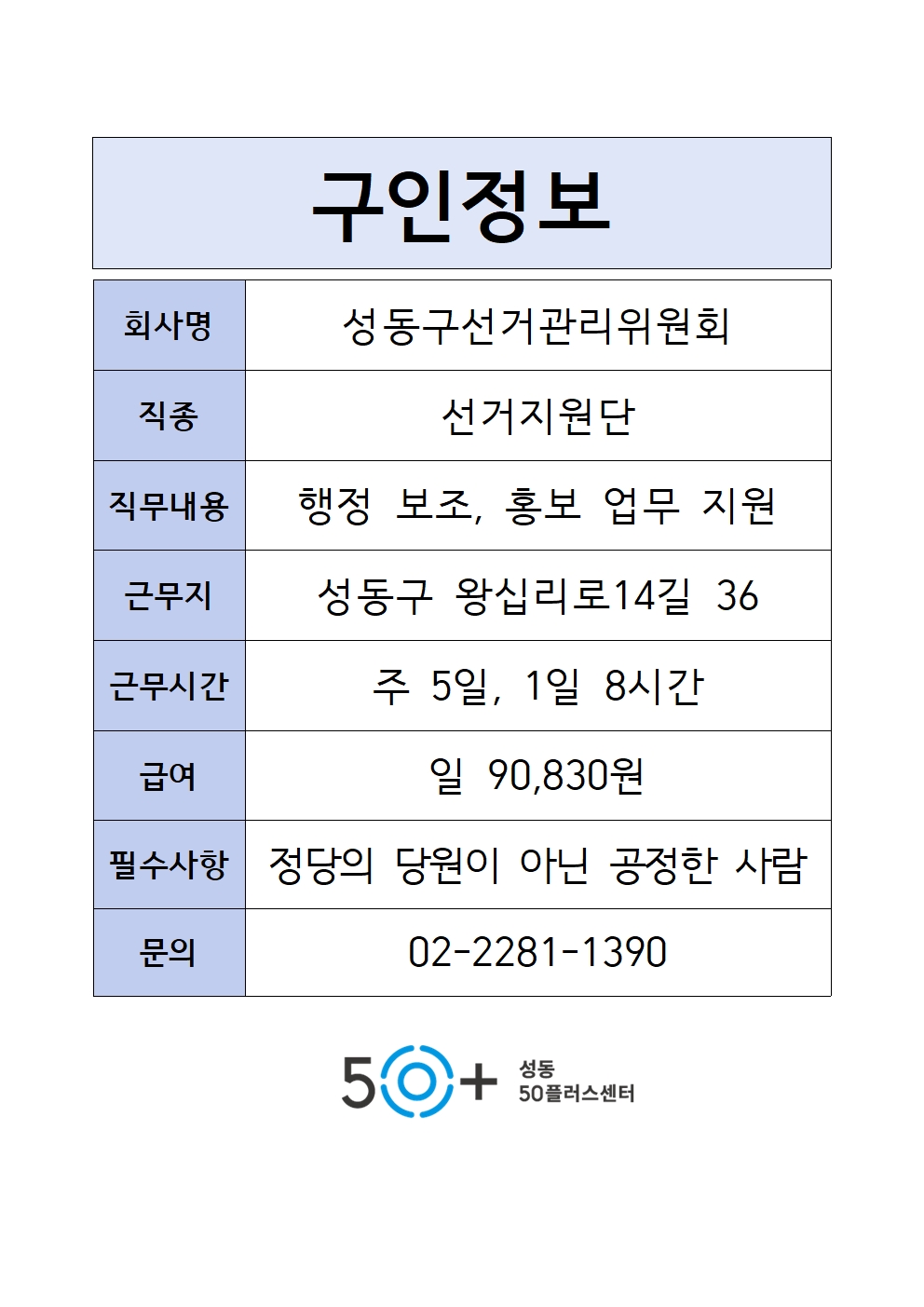 구인정보

| 회사명 | 성동구선거관리위원회 |
|---|---|
| 직종 | 선거지원단 |
| 직무내용 | 행정 보조, 홍보 업무 지원 |
| 근무지 | 성동구 왕십리로14길 36 |
| 근무시간 | 주 5일, 1일 8시간 |
| 급여 | 일 90,830원 |
| 필수사항 | 정당의 당원이 아닌 공정한 사람 |
| 문의 | 02-2281-1390 |

50+ 성동 50플러스센터